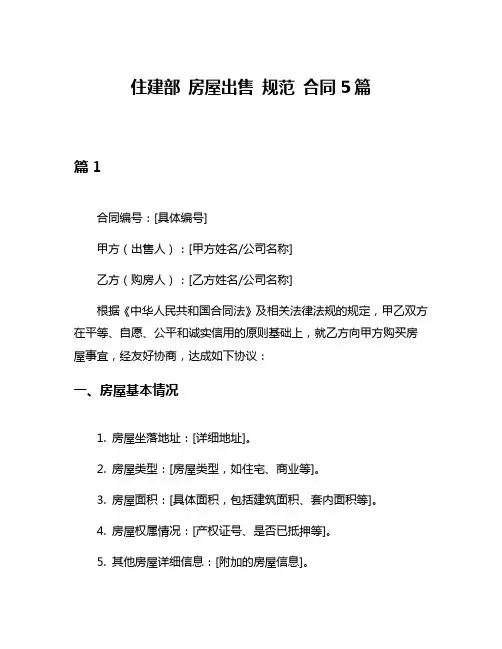 住建部 房屋出售 规范 合同 5 篇

篇 1

合同编号：[具体编号]

甲方（出售人）：[甲方姓名/公司名称]

乙方（购房人）：[乙方姓名/公司名称]

根据《中华人民共和国合同法》及相关法律法规的规定，甲乙双方在平等、自愿、公平和诚实信用的原则基础上，就乙方向甲方购买房屋事宜，经友好协商，达成如下协议：

一、房屋基本情况

1. 房屋坐落地址：[详细地址]。

2. 房屋类型：[房屋类型，如住宅、商业等]。

3. 房屋面积：[具体面积，包括建筑面积、套内面积等]。

4. 房屋权属情况：[产权证号、是否已抵押等]。

5. 其他房屋详细信息：[附加的房屋信息]。